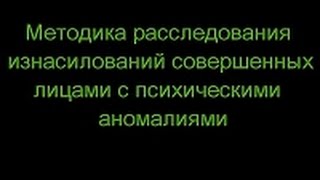 Методика расследования изнасилований совершенных лицами с психическими аномалиями